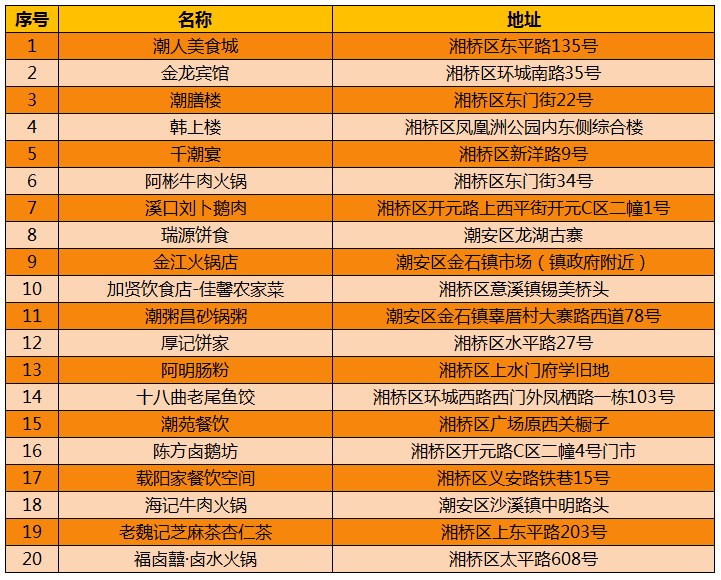 | 序号 | 名称 | 地址 |
|---|---|---|
| 1 | 潮人美食城 | 湘桥区东平路135号 |
| 2 | 金龙宾馆 | 湘桥区环城南路35号 |
| 3 | 潮膳楼 | 湘桥区东门街22号 |
| 4 | 韩上楼 | 湘桥区凤凰洲公园内东侧综合楼 |
| 5 | 千潮宴 | 湘桥区新洋路9号 |
| 6 | 阿彬牛肉火锅 | 湘桥区东门街34号 |
| 7 | 溪口刘卜鹅肉 | 湘桥区开元路上西平街开元C区二幢1号 |
| 8 | 瑞源饼食 | 潮安区龙湖古寨 |
| 9 | 金江火锅店 | 潮安区金石镇市场（镇政府附近） |
| 10 | 加贤饮食店-佳馨农家菜 | 湘桥区意溪镇锡美桥头 |
| 11 | 潮粥昌砂锅粥 | 潮安区金石镇辜厝村大寨路西道78号 |
| 12 | 厚记饼家 | 湘桥区水平路27号 |
| 13 | 阿明肠粉 | 湘桥区上水门府学旧地 |
| 14 | 十八曲老尾鱼饺 | 湘桥区环城西路西门外凤栖路一栋103号 |
| 15 | 潮苑餐饮 | 湘桥区广场原西关橱子 |
| 16 | 陈方卤鹅坊 | 湘桥区开元路C区二幢4号门市 |
| 17 | 载阳家餐饮空间 | 湘桥区义安路铁巷15号 |
| 18 | 海记牛肉火锅 | 潮安区沙溪镇中明路头 |
| 19 | 老魏记芝麻茶杏仁茶 | 湘桥区上东平路203号 |
| 20 | 福卤囍·卤水火锅 | 湘桥区太平路608号 |